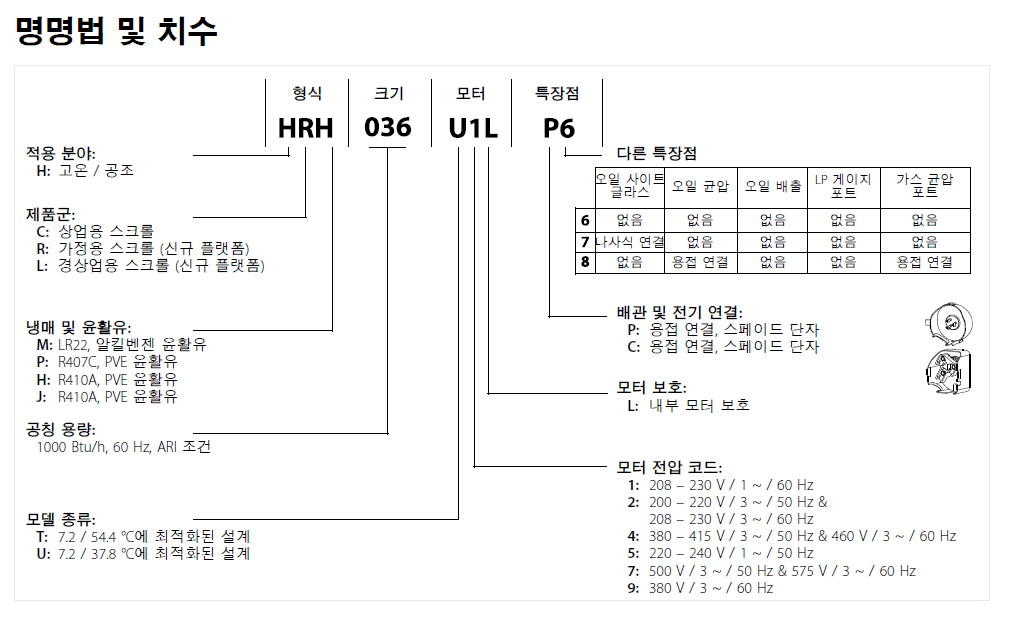 명명법 및 치수

| 형식 | 크기 | 모터 | 특장점 |
|---|---|---|---|
| HRH | 036 | U1L | P6 |

적용 분야:
H: 고온 / 공조

제품군:
C: 상업용 스크롤
R: 가정용 스크롤 (신규 플랫폼)
L: 경상업용 스크롤 (신규 플랫폼)

냉매 및 윤활유:
M: LR22, 알킬벤젠 윤활유
P: R407C, PVE 윤활유
H: R410A, PVE 윤활유
J: R410A, PVE 윤활유

공칭 용량:
1000 Btu/h, 60 Hz, ARI 조건

모델 종류:
T: 7.2 / 54.4 ℃에 최적화된 설계
U: 7.2 / 37.8 ℃에 최적화된 설계

다른 특장점

| | 오일 사이트 글라스 | 오일 균압 | 오일 배출 | LP 게이지 포트 | 가스 균압 포트 |
|---|---|---|---|---|---|
| 6 | 없음 | 없음 | 없음 | 없음 | 없음 |
| 7 | 나사식 연결 | 없음 | 없음 | 없음 | 없음 |
| 8 | 없음 | 용접 연결 | 없음 | 없음 | 용접 연결 |

배관 및 전기 연결:
P: 용접 연결, 스페이드 단자
C: 용접 연결, 스페이드 단자

모터 보호:
L: 내부 모터 보호

모터 전압 코드:
1: 208 – 230 V / 1 ~ / 60 Hz
2: 200 – 220 V / 3 ~ / 50 Hz & 208 – 230 V / 3 ~ / 60 Hz
4: 380 – 415 V / 3 ~ / 50 Hz & 460 V / 3 ~ / 60 Hz
5: 220 – 240 V / 1 ~ / 50 Hz
7: 500 V / 3 ~ / 50 Hz & 575 V / 3 ~ / 60 Hz
9: 380 V / 3 ~ / 60 Hz